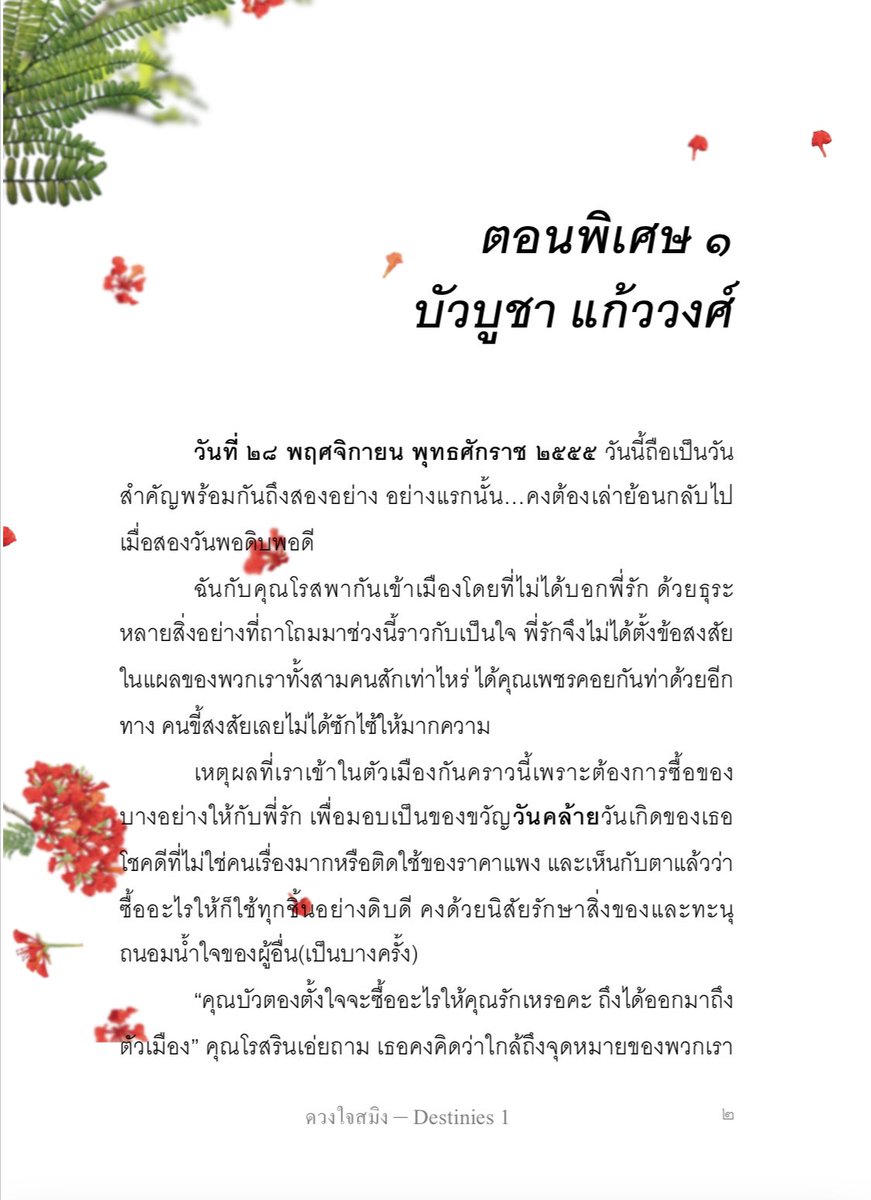 ตอนพิเศษ ๑
บัวบูชา แก้ววงศ์

วันที่ ๒๘ พฤศจิกายน พุทธศักราช ๒๕๕๕ วันนี้ถือเป็นวันสำคัญพร้อมกันถึงสองอย่าง อย่างแรกนั้น...คงต้องเล่าย้อนกลับไปเมื่อสองวันพอดิบพอดี

ฉันกับคุณโรสพากันเข้าเมืองโดยที่ไม่ได้บอกพี่รัก ด้วยธุระหลายสิ่งอย่างที่ถาโถมมาช่วงนี้ราวกับเป็นใจ พี่รักจึงไม่ได้ตั้งข้อสงสัยในแผลของพวกเราทั้งสามคนสักเท่าไหร่ ได้คุณเพชรคอยกันท่าด้วยอีกทาง คนขี้สงสัยเลยไม่ได้ซักไซ้ให้มากความ

เหตุผลที่เราเข้าในตัวเมืองกันคราวนี้เพราะต้องการซื้อของบางอย่างให้กับพี่รัก เพื่อมอบเป็นของขวัญวันคล้ายวันเกิดของเธอ โชคดีที่ไม่ใช่คนเรื่องมากหรือติดใช้ของราคาแพง และเห็นกับตาแล้วว่าซื้ออะไรให้ก็ใช้ทุกชิ้นอย่างดิบดี คงด้วยนิสัยรักษาสิ่งของและทะนุถนอมน้ำใจของผู้อื่น(เป็นบางครั้ง)

“คุณบัวตองตั้งใจจะซื้ออะไรให้คุณรักเหรอคะ ถึงได้ออกมาถึงตัวเมือง” คุณโรสรินเอ่ยถาม เธอคงคิดว่าใกล้ถึงจุดหมายของพวกเรา

ดวงใจสมิง – Destinies 1 ๒